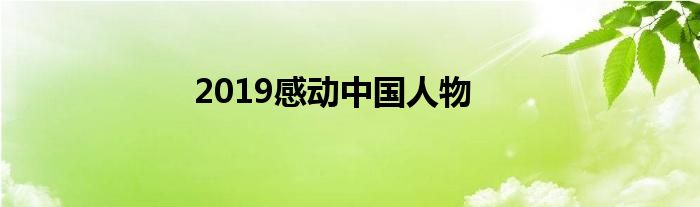 2019感动中国人物